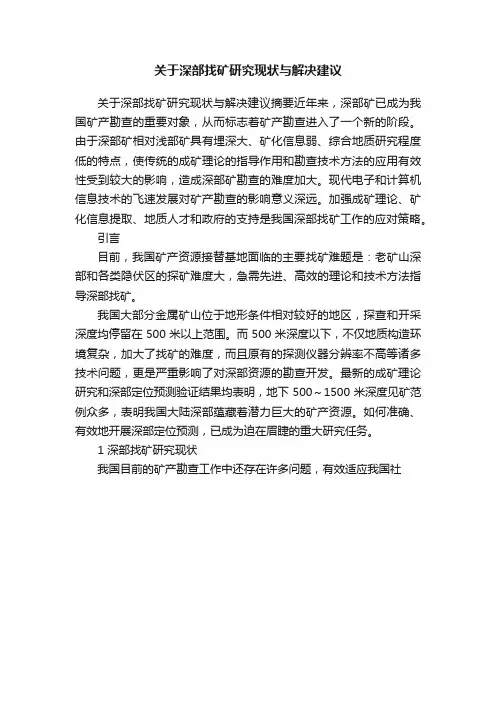 关于深部找矿研究现状与解决建议

关于深部找矿研究现状与解决建议摘要近年来，深部矿已成为我国矿产勘查的重要对象，从而标志着矿产勘查进入了一个新的阶段。由于深部矿相对浅部矿具有埋深大、矿化信息弱、综合地质研究程度低的特点，使传统的成矿理论的指导作用和勘查技术方法的应用有效性受到较大的影响，造成深部矿勘查的难度加大。现代电子和计算机信息技术的飞速发展对矿产勘查的影响意义深远。加强成矿理论、矿化信息提取、地质人才和政府的支持是我国深部找矿工作的应对策略。

引言

目前，我国矿产资源接替基地面临的主要找矿难题是：老矿山深部和各类隐伏区的探矿难度大，急需先进、高效的理论和技术方法指导深部找矿。

我国大部分金属矿山位于地形条件相对较好的地区，探查和开采深度均停留在 500 米以上范围。而 500 米深度以下，不仅地质构造环境复杂，加大了找矿的难度，而且原有的探测仪器分辨率不高等诸多技术问题，更是严重影响了对深部资源的勘查开发。最新的成矿理论研究和深部定位预测验证结果均表明，地下 500～1500 米深度见矿范例众多，表明我国大陆深部蕴藏着潜力巨大的矿产资源。如何准确、有效地开展深部定位预测，已成为迫在眉睫的重大研究任务。

1 深部找矿研究现状

我国目前的矿产勘查工作中还存在许多问题，有效适应我国社